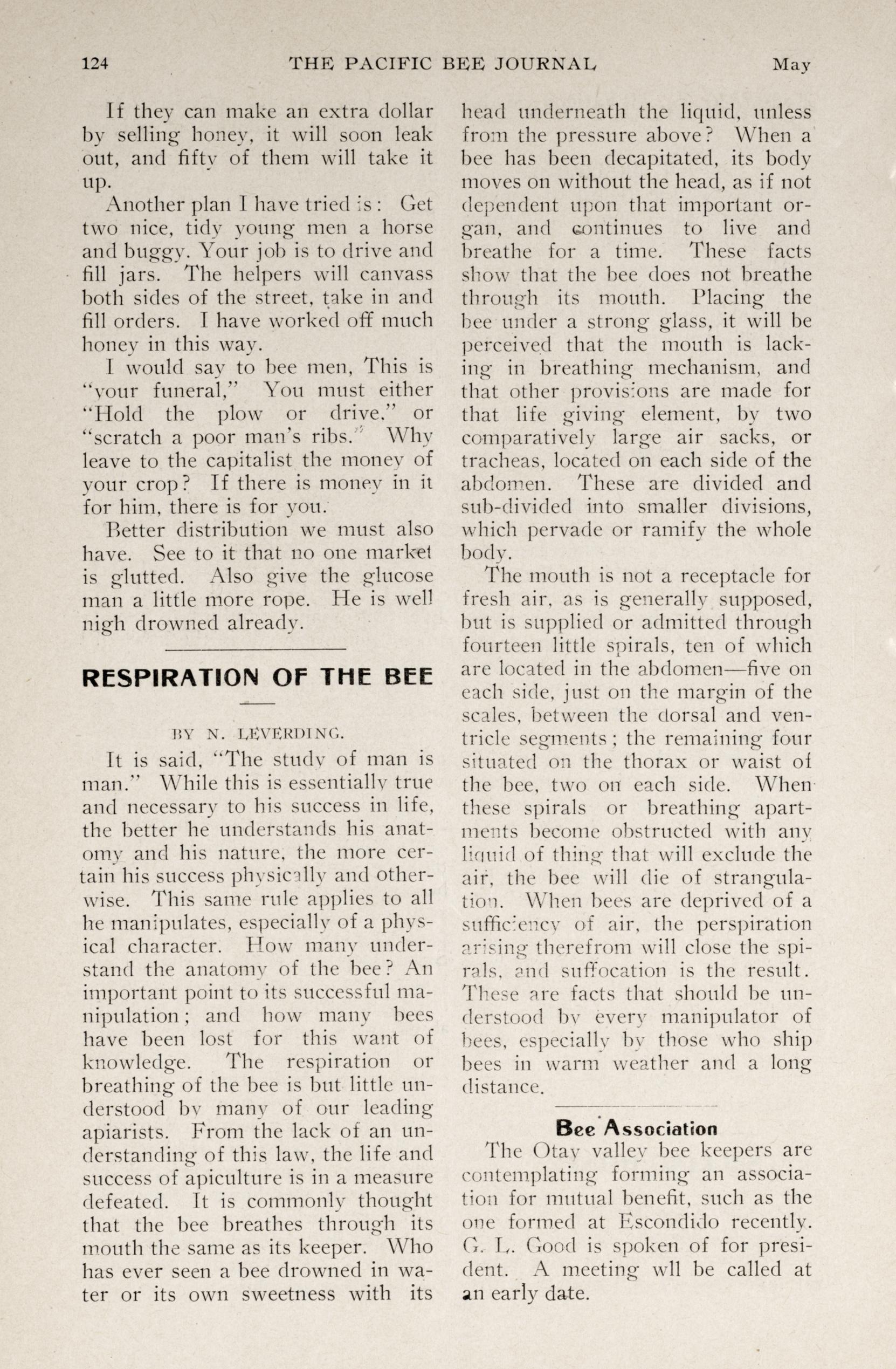 124 THE PACIFIC BEE JOURNAL May

If they can make an extra dollar by selling honey, it will soon leak out, and fifty of them will take it up.

Another plan I have tried is: Get two nice, tidy young men a horse and buggy. Your job is to drive and fill jars. The helpers will canvass both sides of the street, take in and fill orders. I have worked off much honey in this way.

I would say to bee men, This is "your funeral," You must either "Hold the plow or drive." or "scratch a poor man's ribs." Why leave to the capitalist the money of your crop? If there is money in it for him, there is for you.

Better distribution we must also have. See to it that no one market is glutted. Also give the glucose man a little more rope. He is well nigh drowned already.

RESPIRATION OF THE BEE

BY N. LEVERDING.

It is said, "The study of man is man." While this is essentially true and necessary to his success in life, the better he understands his anatomy and his nature, the more certain his success physically and otherwise. This same rule applies to all he manipulates, especially of a physical character. How many understand the anatomy of the bee? An important point to its successful manipulation; and how many bees have been lost for this want of knowledge. The respiration or breathing of the bee is but little understood by many of our leading apiarists. From the lack of an understanding of this law, the life and success of apiculture is in a measure defeated. It is commonly thought that the bee breathes through its mouth the same as its keeper. Who has ever seen a bee drowned in water or its own sweetness with its head underneath the liquid, unless from the pressure above? When a bee has been decapitated, its body moves on without the head, as if not dependent upon that important organ, and continues to live and breathe for a time. These facts show that the bee does not breathe through its mouth. Placing the bee under a strong glass, it will be perceived that the mouth is lacking in breathing mechanism, and that other provisions are made for that life giving element, by two comparatively large air sacks, or tracheas, located on each side of the abdomen. These are divided and sub-divided into smaller divisions, which pervade or ramify the whole body.

The mouth is not a receptacle for fresh air, as is generally supposed, but is supplied or admitted through fourteen little spirals, ten of which are located in the abdomen—five on each side, just on the margin of the scales, between the dorsal and ventricle segments; the remaining four situated on the thorax or waist of the bee, two on each side. When these spirals or breathing apartments become obstructed with any liquid of thing that will exclude the air, the bee will die of strangulation. When bees are deprived of a sufficiency of air, the perspiration arising therefrom will close the spirals, and suffocation is the result. These are facts that should be understood by every manipulator of bees, especially by those who ship bees in warm weather and a long distance.

Bee Association

The Otay valley bee keepers are contemplating forming an association for mutual benefit, such as the one formed at Escondido recently. G. L. Good is spoken of for president. A meeting wll be called at an early date.